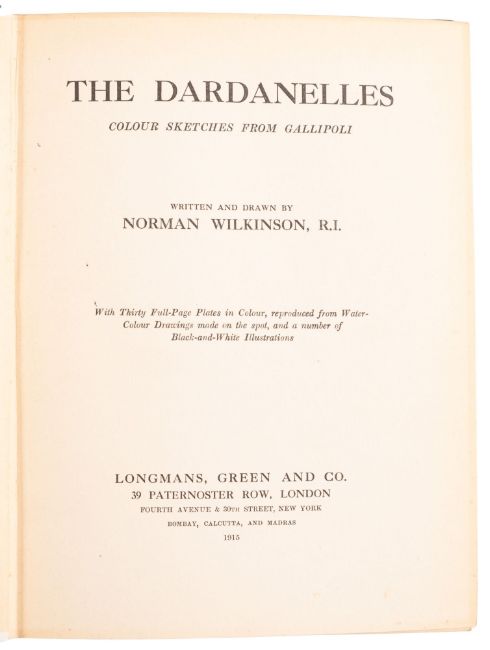 THE DARDANELLES

COLOUR SKETCHES FROM GALLIPOLI

WRITTEN AND DRAWN BY
NORMAN WILKINSON, R.I.

With Thirty Full-Page Plates in Colour, reproduced from Water-Colour Drawings made on the spot, and a number of Black-and-White Illustrations

LONGMANS, GREEN AND CO.
39 PATERNOSTER ROW, LONDON
FOURTH AVENUE & 30TH STREET, NEW YORK
BOMBAY, CALCUTTA, AND MADRAS
1915